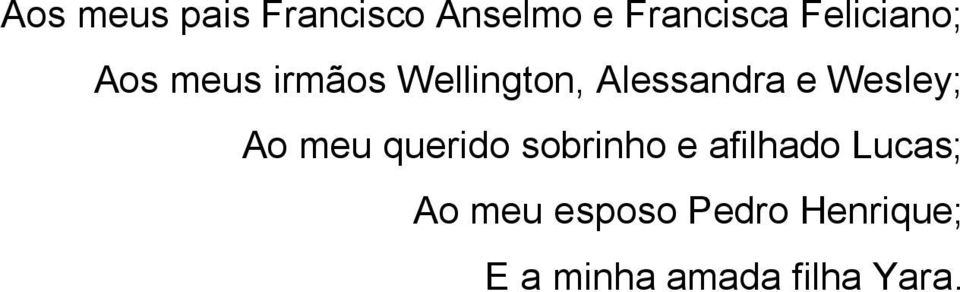 Aos meus pais Francisco Anselmo e Francisca Feliciano;

Aos meus irmãos Wellington, Alessandra e Wesley;

Ao meu querido sobrinho e afilhado Lucas;

Ao meu esposo Pedro Henrique;

E a minha amada filha Yara.